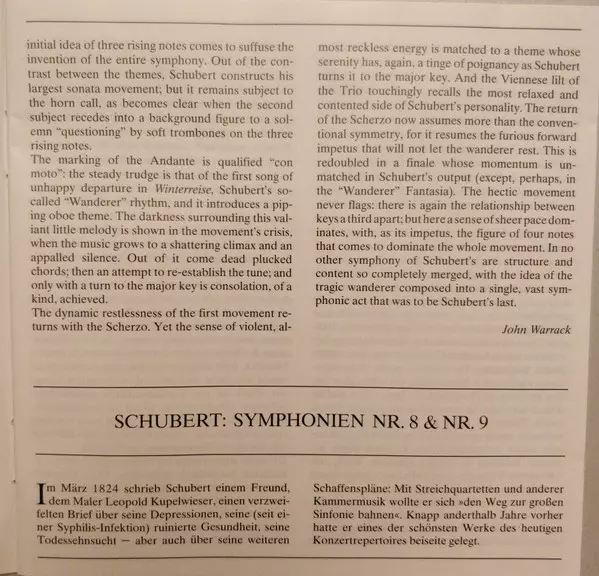 initial idea of three rising notes comes to suffuse the invention of the entire symphony. Out of the contrast between the themes, Schubert constructs his largest sonata movement; but it remains subject to the horn call, as becomes clear when the second subject recedes into a background figure to a solemn "questioning" by soft trombones on the three rising notes.
The marking of the Andante is qualified "con moto": the steady trudge is that of the first song of unhappy departure in Winterreise, Schubert's so-called "Wanderer" rhythm, and it introduces a piping oboe theme. The darkness surrounding this valiant little melody is shown in the movement's crisis, when the music grows to a shattering climax and an appalled silence. Out of it come dead plucked chords; then an attempt to re-establish the tune; and only with a turn to the major key is consolation, of a kind, achieved.
The dynamic restlessness of the first movement returns with the Scherzo. Yet the sense of violent, almost reckless energy is matched to a theme whose serenity has, again, a tinge of poignancy as Schubert turns it to the major key. And the Viennese lilt of the Trio touchingly recalls the most relaxed and contented side of Schubert's personality. The return of the Scherzo now assumes more than the conventional symmetry, for it resumes the furious forward impetus that will not let the wanderer rest. This is redoubled in a finale whose momentum is unmatched in Schubert's output (except, perhaps, in the "Wanderer" Fantasia). The hectic movement never flags: there is again the relationship between keys a third apart; but here a sense of sheer pace dominates, with, as its impetus, the figure of four notes that comes to dominate the whole movement. In no other symphony of Schubert's are structure and content so completely merged, with the idea of the tragic wanderer composed into a single, vast symphonic act that was to be Schubert's last.

John Warrack

SCHUBERT: SYMPHONIEN NR. 8 & NR. 9

Im März 1824 schrieb Schubert einem Freund, dem Maler Leopold Kupelwieser, einen verzweifelten Brief über seine Depressionen, seine (seit einer Syphilis-Infektion) ruinierte Gesundheit, seine Todessehnsucht — aber auch über seine weiteren Schaffenspläne: Mit Streichquartetten und anderer Kammermusik wollte er sich »den Weg zur großen Sinfonie bahnen«. Knapp anderthalb Jahre vorher hatte er eines der schönsten Werke des heutigen Konzertrepertoires beiseite gelegt.